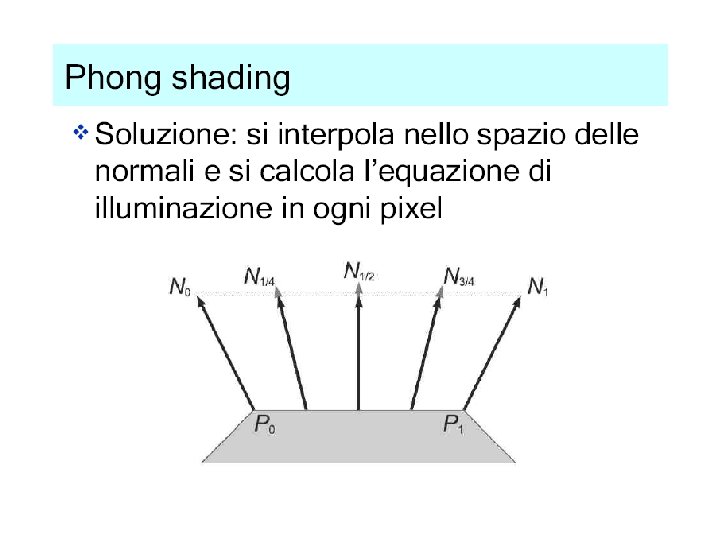 Phong shading

❖ Soluzione: si interpola nello spazio delle normali e si calcola l'equazione di illuminazione in ogni pixel

$N_0$
$N_{1/4}$
$N_{1/2}$
$N_{3/4}$
$N_1$
$P_0$
$P_1$